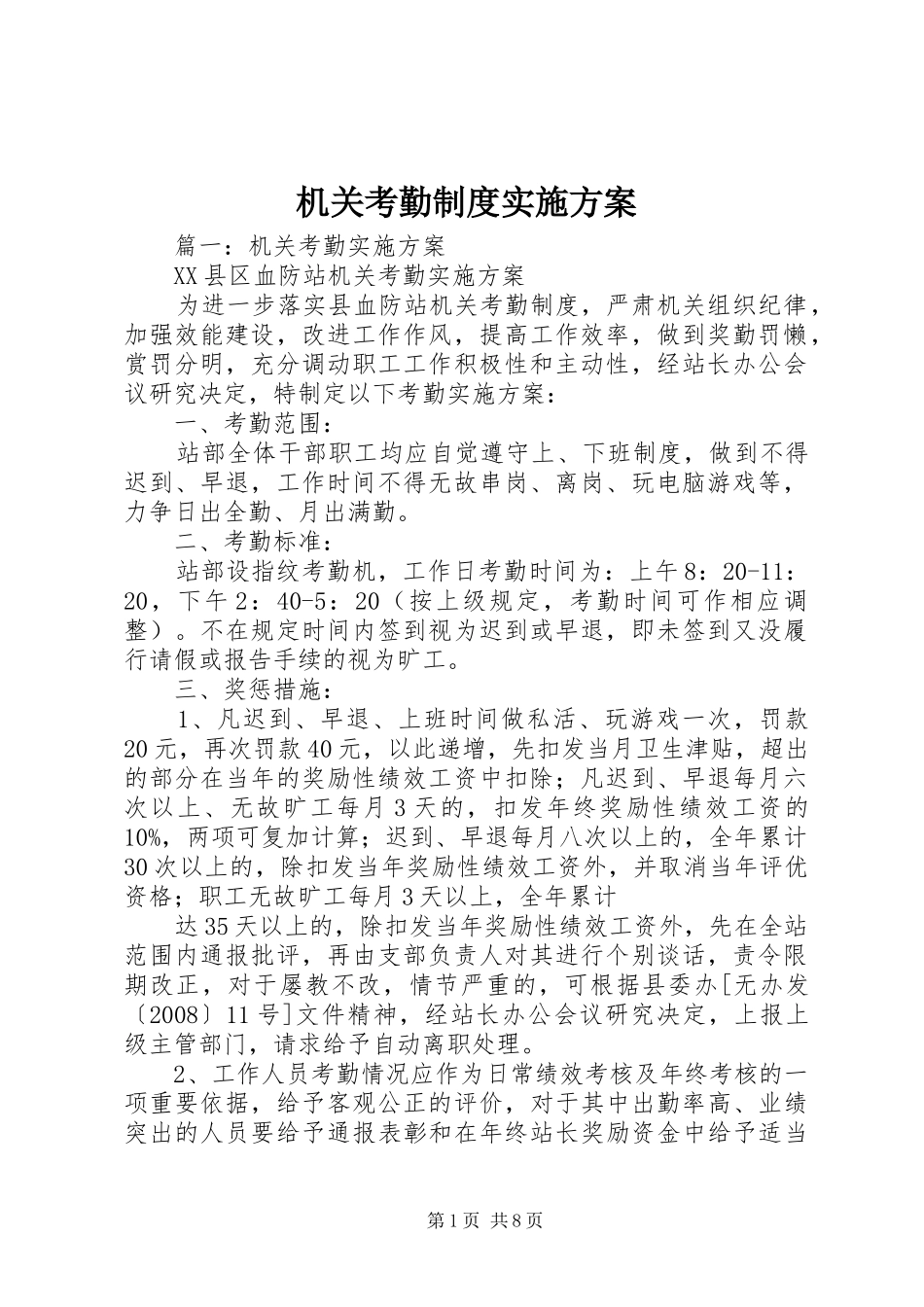 机关考勤制度实施方案

篇一：机关考勤实施方案

XX县区血防站机关考勤实施方案

为进一步落实县血防站机关考勤制度，严肃机关组织纪律，加强效能建设，改进工作作风，提高工作效率，做到奖勤罚懒，赏罚分明，充分调动职工工作积极性和主动性，经站长办公会议研究决定，特制定以下考勤实施方案：

一、考勤范围：

站部全体干部职工均应自觉遵守上、下班制度，做到不得迟到、早退，工作时间不得无故串岗、离岗、玩电脑游戏等，力争日出全勤、月出满勤。

二、考勤标准：

站部设指纹考勤机，工作日考勤时间为：上午8：20-11：20，下午2：40-5：20（按上级规定，考勤时间可作相应调整）。不在规定时间内签到视为迟到或早退，即未签到又没履行请假或报告手续的视为旷工。

三、奖惩措施：

1、凡迟到、早退、上班时间做私活、玩游戏一次，罚款20元，再次罚款40元，以此递增，先扣发当月卫生津贴，超出的部分在当年的奖励性绩效工资中扣除；凡迟到、早退每月六次以上、无故旷工每月3天的，扣发年终奖励性绩效工资的10%，两项可复加计算；迟到、早退每月八次以上的，全年累计30次以上的，除扣发当年奖励性绩效工资外，并取消当年评优资格；职工无故旷工每月3天以上，全年累计

达35天以上的，除扣发当年奖励性绩效工资外，先在全站范围内通报批评，再由支部负责人对其进行个别谈话，责令限期改正，对于屡教不改，情节严重的，可根据县委办[无办发〔2008〕11号]文件精神，经站长办公会议研究决定，上报上级主管部门，请求给予自动离职处理。

2、工作人员考勤情况应作为日常绩效考核及年终考核的一项重要依据，给予客观公正的评价，对于其中出勤率高、业绩突出的人员要给予通报表彰和在年终站长奖励资金中给予适当

第1页 共8页